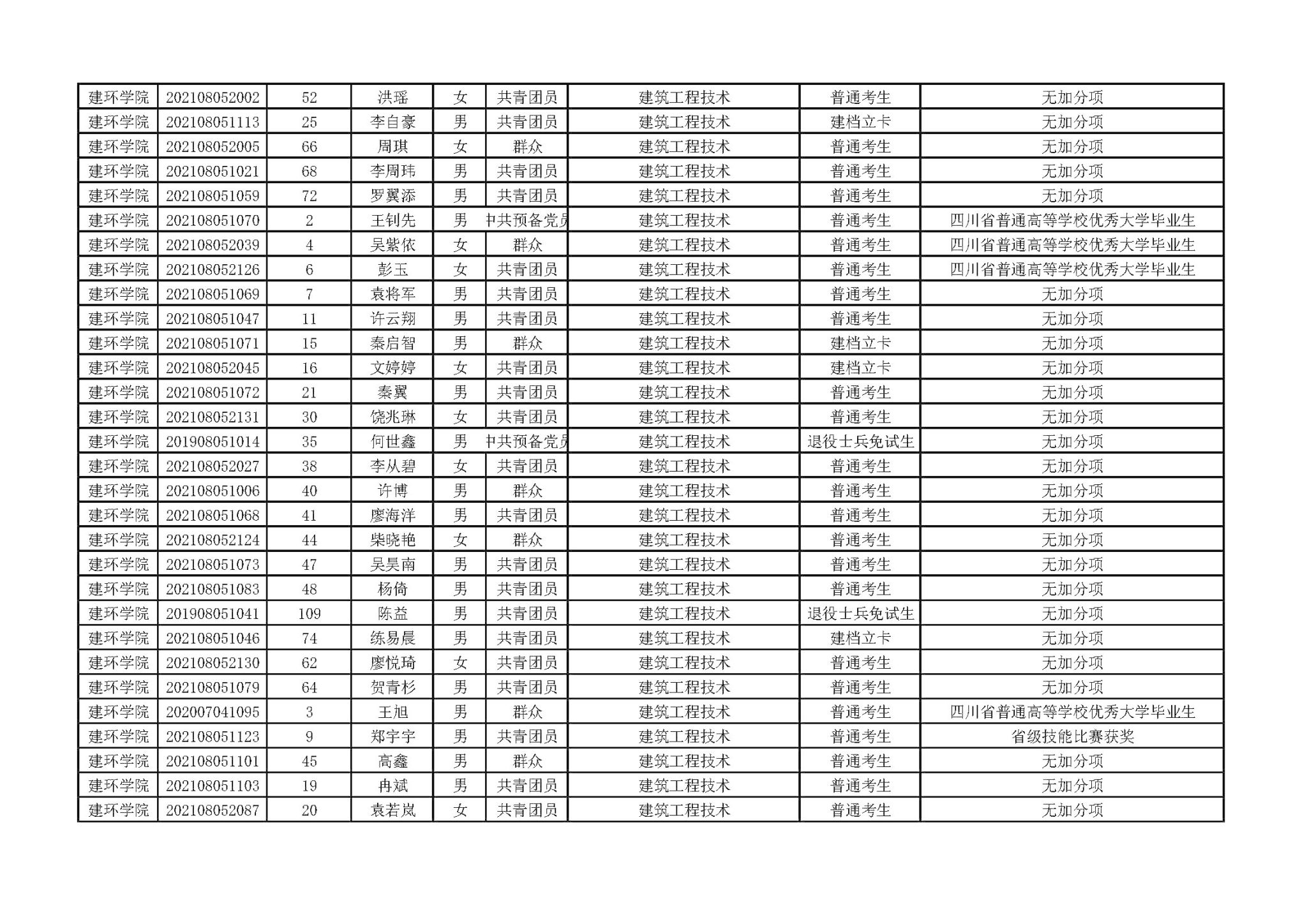 | 建环学院 | 202108052002 | 52 | 洪瑶 | 女 | 共青团员 | 建筑工程技术 | 普通考生 | 无加分项 |
|---|---|---|---|---|---|---|---|---|
| 建环学院 | 202108051113 | 25 | 李自豪 | 男 | 共青团员 | 建筑工程技术 | 建档立卡 | 无加分项 |
| 建环学院 | 202108052005 | 66 | 周琪 | 女 | 群众 | 建筑工程技术 | 普通考生 | 无加分项 |
| 建环学院 | 202108051021 | 68 | 李周玮 | 男 | 共青团员 | 建筑工程技术 | 普通考生 | 无加分项 |
| 建环学院 | 202108051059 | 72 | 罗翼添 | 男 | 共青团员 | 建筑工程技术 | 普通考生 | 无加分项 |
| 建环学院 | 202108051070 | 2 | 王钊先 | 男 | 中共预备党员 | 建筑工程技术 | 普通考生 | 四川省普通高等学校优秀大学毕业生 |
| 建环学院 | 202108052039 | 4 | 吴紫依 | 女 | 群众 | 建筑工程技术 | 普通考生 | 四川省普通高等学校优秀大学毕业生 |
| 建环学院 | 202108052126 | 6 | 彭玉 | 女 | 共青团员 | 建筑工程技术 | 普通考生 | 四川省普通高等学校优秀大学毕业生 |
| 建环学院 | 202108051069 | 7 | 袁将军 | 男 | 共青团员 | 建筑工程技术 | 普通考生 | 无加分项 |
| 建环学院 | 202108051047 | 11 | 许云翔 | 男 | 共青团员 | 建筑工程技术 | 普通考生 | 无加分项 |
| 建环学院 | 202108051071 | 15 | 秦启智 | 男 | 群众 | 建筑工程技术 | 建档立卡 | 无加分项 |
| 建环学院 | 202108052045 | 16 | 文婷婷 | 女 | 共青团员 | 建筑工程技术 | 建档立卡 | 无加分项 |
| 建环学院 | 202108051072 | 21 | 秦翼 | 男 | 共青团员 | 建筑工程技术 | 普通考生 | 无加分项 |
| 建环学院 | 202108052131 | 30 | 饶兆琳 | 女 | 共青团员 | 建筑工程技术 | 普通考生 | 无加分项 |
| 建环学院 | 201908051014 | 35 | 何世鑫 | 男 | 中共预备党员 | 建筑工程技术 | 退役士兵免试生 | 无加分项 |
| 建环学院 | 202108052027 | 38 | 李从碧 | 女 | 共青团员 | 建筑工程技术 | 普通考生 | 无加分项 |
| 建环学院 | 202108051006 | 40 | 许博 | 男 | 群众 | 建筑工程技术 | 普通考生 | 无加分项 |
| 建环学院 | 202108051068 | 41 | 廖海洋 | 男 | 共青团员 | 建筑工程技术 | 普通考生 | 无加分项 |
| 建环学院 | 202108052124 | 44 | 柴晓艳 | 女 | 群众 | 建筑工程技术 | 普通考生 | 无加分项 |
| 建环学院 | 202108051073 | 47 | 吴昊南 | 男 | 共青团员 | 建筑工程技术 | 普通考生 | 无加分项 |
| 建环学院 | 202108051083 | 48 | 杨倚 | 男 | 共青团员 | 建筑工程技术 | 普通考生 | 无加分项 |
| 建环学院 | 201908051041 | 109 | 陈益 | 男 | 共青团员 | 建筑工程技术 | 退役士兵免试生 | 无加分项 |
| 建环学院 | 202108051046 | 74 | 练易晨 | 男 | 共青团员 | 建筑工程技术 | 建档立卡 | 无加分项 |
| 建环学院 | 202108052130 | 62 | 廖悦琦 | 女 | 共青团员 | 建筑工程技术 | 普通考生 | 无加分项 |
| 建环学院 | 202108051079 | 64 | 贺青杉 | 男 | 共青团员 | 建筑工程技术 | 普通考生 | 无加分项 |
| 建环学院 | 202007041095 | 3 | 王旭 | 男 | 群众 | 建筑工程技术 | 普通考生 | 四川省普通高等学校优秀大学毕业生 |
| 建环学院 | 202108051123 | 9 | 郑宇宇 | 男 | 共青团员 | 建筑工程技术 | 普通考生 | 省级技能比赛获奖 |
| 建环学院 | 202108051101 | 45 | 高鑫 | 男 | 群众 | 建筑工程技术 | 普通考生 | 无加分项 |
| 建环学院 | 202108051103 | 19 | 冉斌 | 男 | 共青团员 | 建筑工程技术 | 普通考生 | 无加分项 |
| 建环学院 | 202108052087 | 20 | 袁若岚 | 女 | 共青团员 | 建筑工程技术 | 普通考生 | 无加分项 |